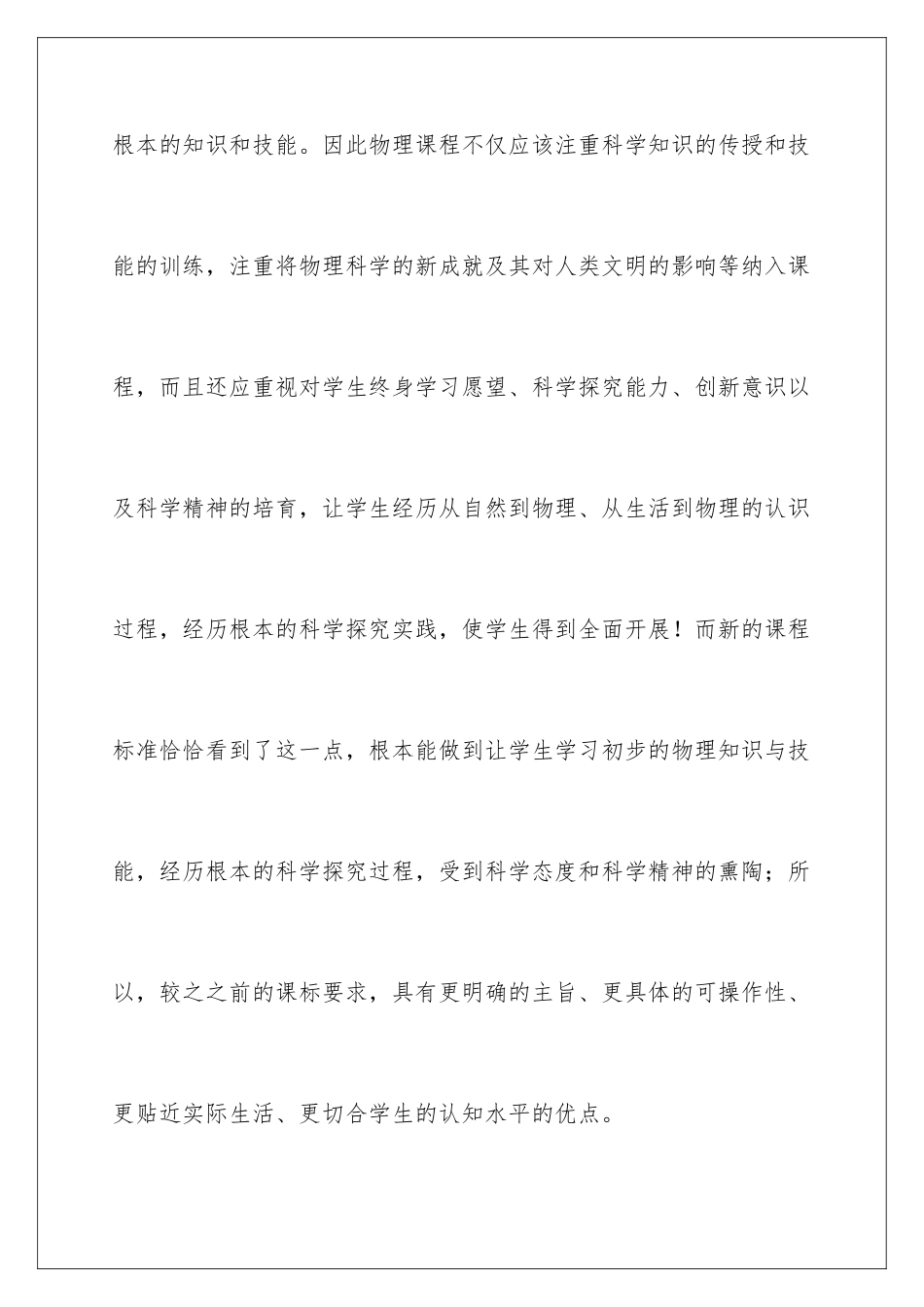 根本的知识和技能。因此物理课程不仅应该注重科学知识的传授和技能的训练，注重将物理科学的新成就及其对人类文明的影响等纳入课程，而且还应重视对学生终身学习愿望、科学探究能力、创新意识以及科学精神的培育，让学生经历从自然到物理、从生活到物理的认识过程，经历根本的科学探究实践，使学生得到全面开展！而新的课程标准恰恰看到了这一点，根本能做到让学生学习初步的物理知识与技能，经历根本的科学探究过程，受到科学态度和科学精神的熏陶；所以，较之之前的课标要求，具有更明确的主旨、更具体的可操作性、更贴近实际生活、更切合学生的认知水平的优点。